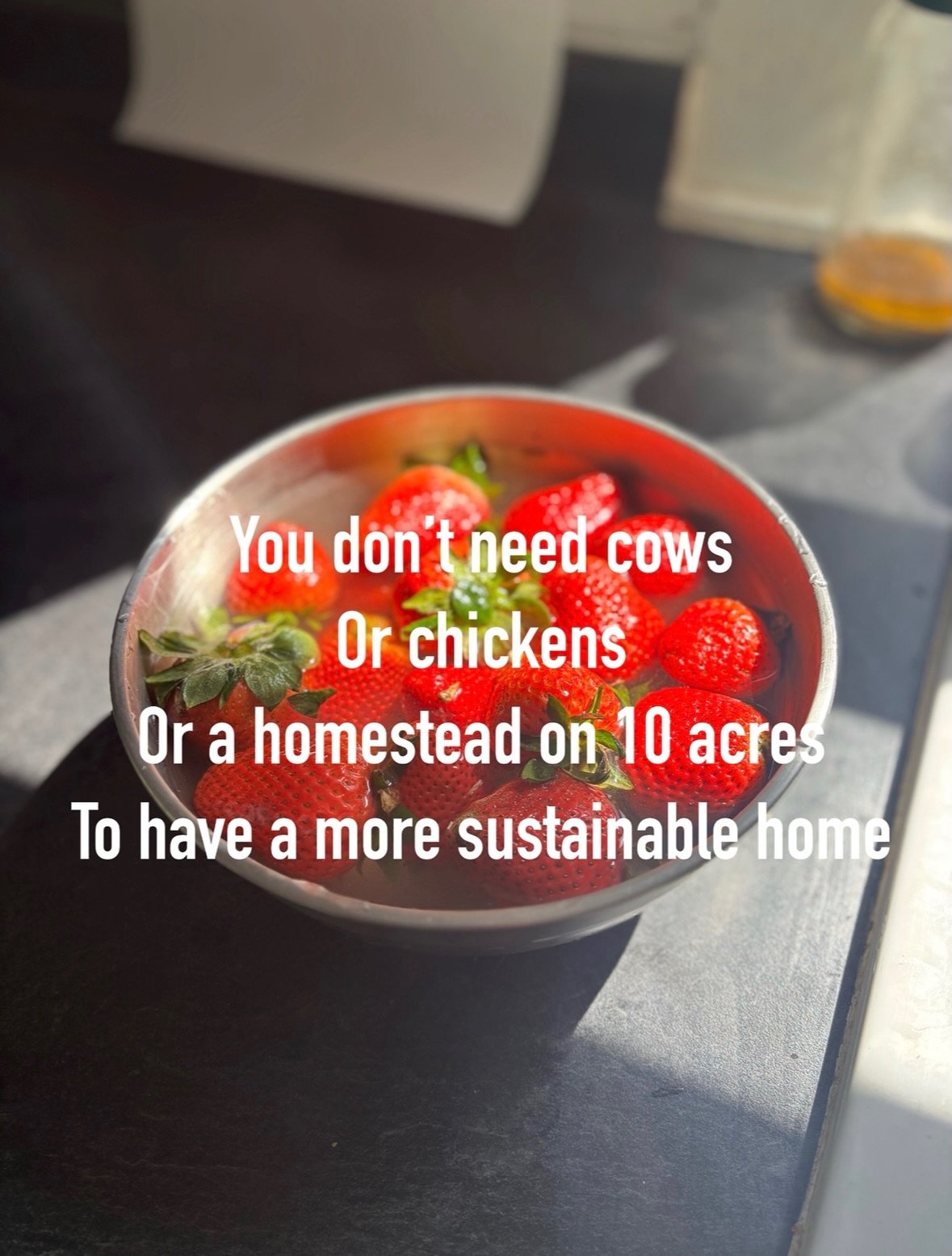 You don't need cows
Or chickens
Or a homestead on 10 acres
To have a more sustainable home